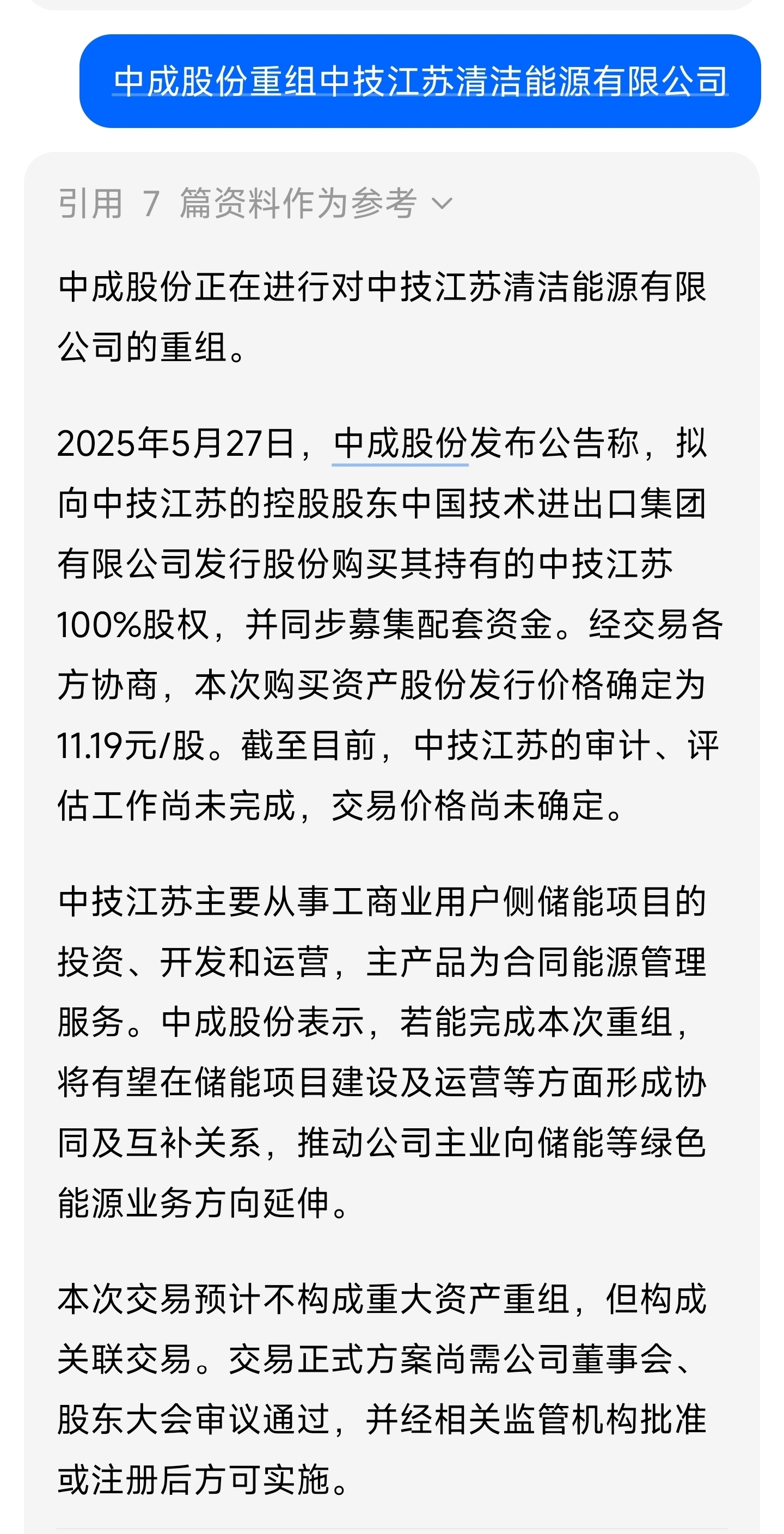 中成股份重组中技江苏清洁能源有限公司

引用 7 篇资料作为参考

中成股份正在进行对中技江苏清洁能源有限公司的重组。

2025年5月27日，中成股份发布公告称，拟向中技江苏的控股股东中国技术进出口集团有限公司发行股份购买其持有的中技江苏100%股权，并同步募集配套资金。经交易各方协商，本次购买资产股份发行价格确定为11.19元/股。截至目前，中技江苏的审计、评估工作尚未完成，交易价格尚未确定。

中技江苏主要从事工商业用户侧储能项目的投资、开发和运营，主产品为合同能源管理服务。中成股份表示，若能完成本次重组，将有望在储能项目建设及运营等方面形成协同及互补关系，推动公司主业向储能等绿色能源业务方向延伸。

本次交易预计不构成重大资产重组，但构成关联交易。交易正式方案尚需公司董事会、股东大会审议通过，并经相关监管机构批准或注册后方可实施。